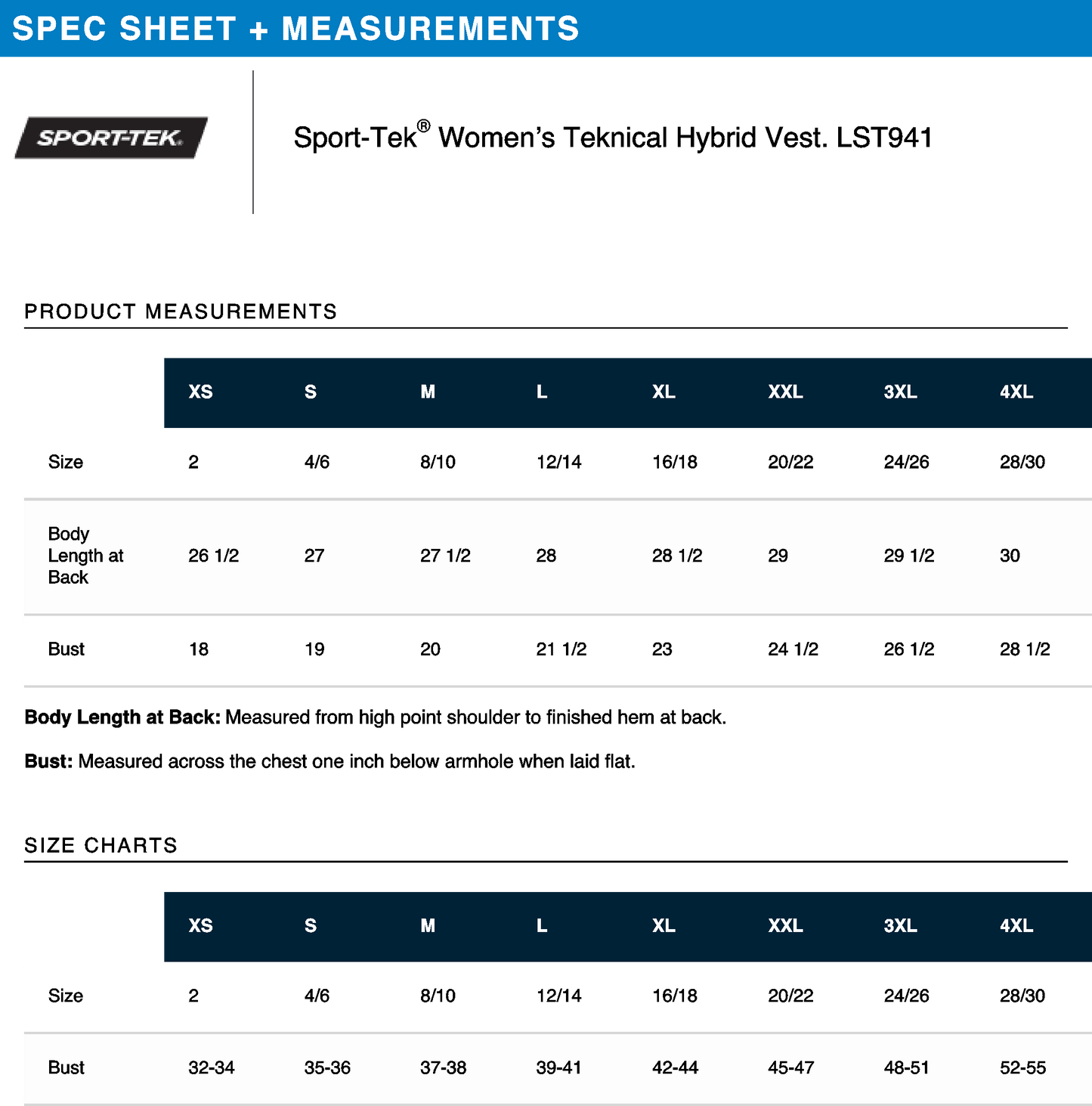 SPEC SHEET + MEASUREMENTS

SPORT-TEK

Sport-Tek® Women's Teknical Hybrid Vest. LST941

PRODUCT MEASUREMENTS

|  | XS | S | M | L | XL | XXL | 3XL | 4XL |
|---|---|---|---|---|---|---|---|---|
| Size | 2 | 4/6 | 8/10 | 12/14 | 16/18 | 20/22 | 24/26 | 28/30 |
| Body Length at Back | 26 1/2 | 27 | 27 1/2 | 28 | 28 1/2 | 29 | 29 1/2 | 30 |
| Bust | 18 | 19 | 20 | 21 1/2 | 23 | 24 1/2 | 26 1/2 | 28 1/2 |

Body Length at Back: Measured from high point shoulder to finished hem at back.

Bust: Measured across the chest one inch below armhole when laid flat.

SIZE CHARTS

|  | XS | S | M | L | XL | XXL | 3XL | 4XL |
|---|---|---|---|---|---|---|---|---|
| Size | 2 | 4/6 | 8/10 | 12/14 | 16/18 | 20/22 | 24/26 | 28/30 |
| Bust | 32-34 | 35-36 | 37-38 | 39-41 | 42-44 | 45-47 | 48-51 | 52-55 |